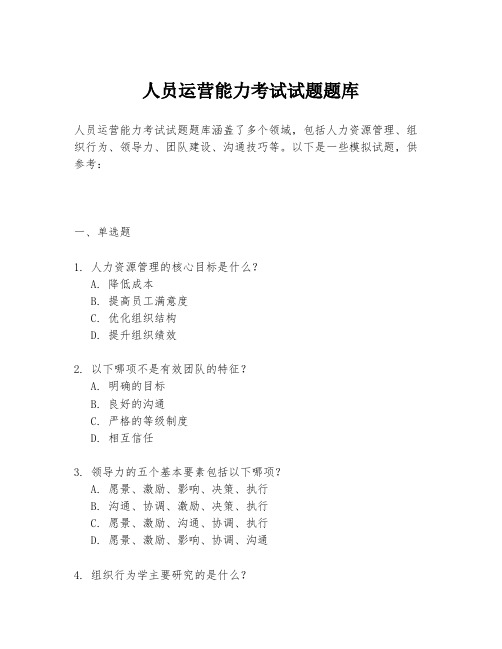 人员运营能力考试试题题库

人员运营能力考试试题题库涵盖了多个领域，包括人力资源管理、组织行为、领导力、团队建设、沟通技巧等。以下是一些模拟试题，供参考：

一、单选题

1. 人力资源管理的核心目标是什么？
A. 降低成本
B. 提高员工满意度
C. 优化组织结构
D. 提升组织绩效

2. 以下哪项不是有效团队的特征？
A. 明确的目标
B. 良好的沟通
C. 严格的等级制度
D. 相互信任

3. 领导力的五个基本要素包括以下哪项？
A. 愿景、激励、影响、决策、执行
B. 沟通、协调、激励、决策、执行
C. 愿景、激励、沟通、协调、执行
D. 愿景、激励、影响、协调、沟通

4. 组织行为学主要研究的是什么？